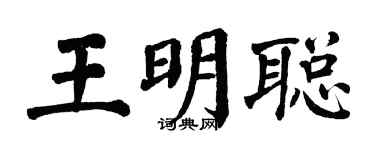 王明聪

词典网